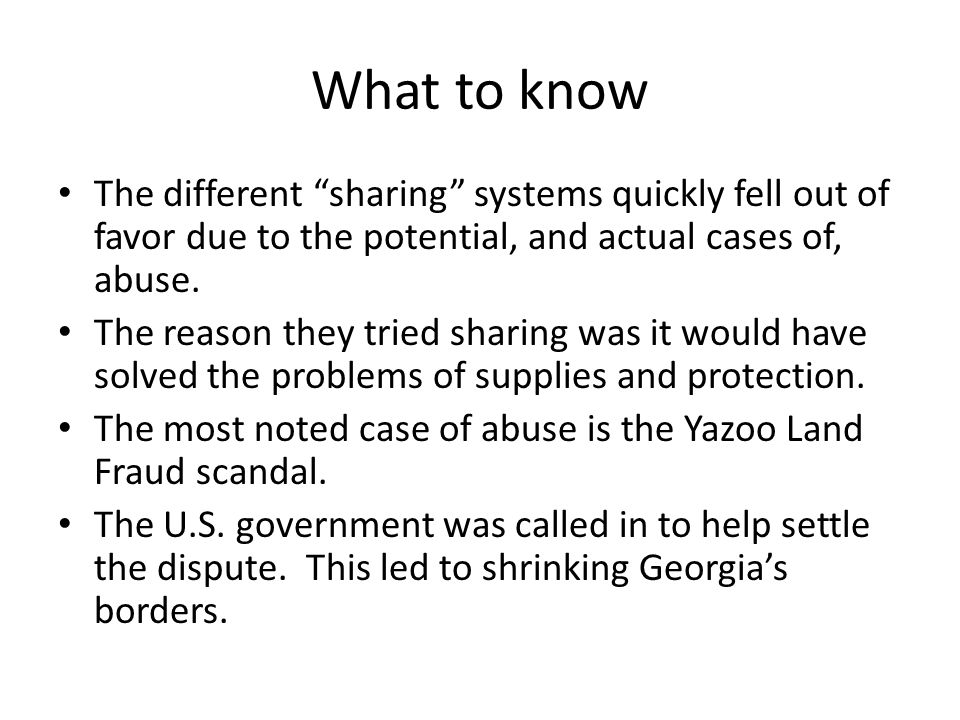 What to know

• The different “sharing” systems quickly fell out of favor due to the potential, and actual cases of, abuse.
• The reason they tried sharing was it would have solved the problems of supplies and protection.
• The most noted case of abuse is the Yazoo Land Fraud scandal.
• The U.S. government was called in to help settle the dispute.  This led to shrinking Georgia’s borders.